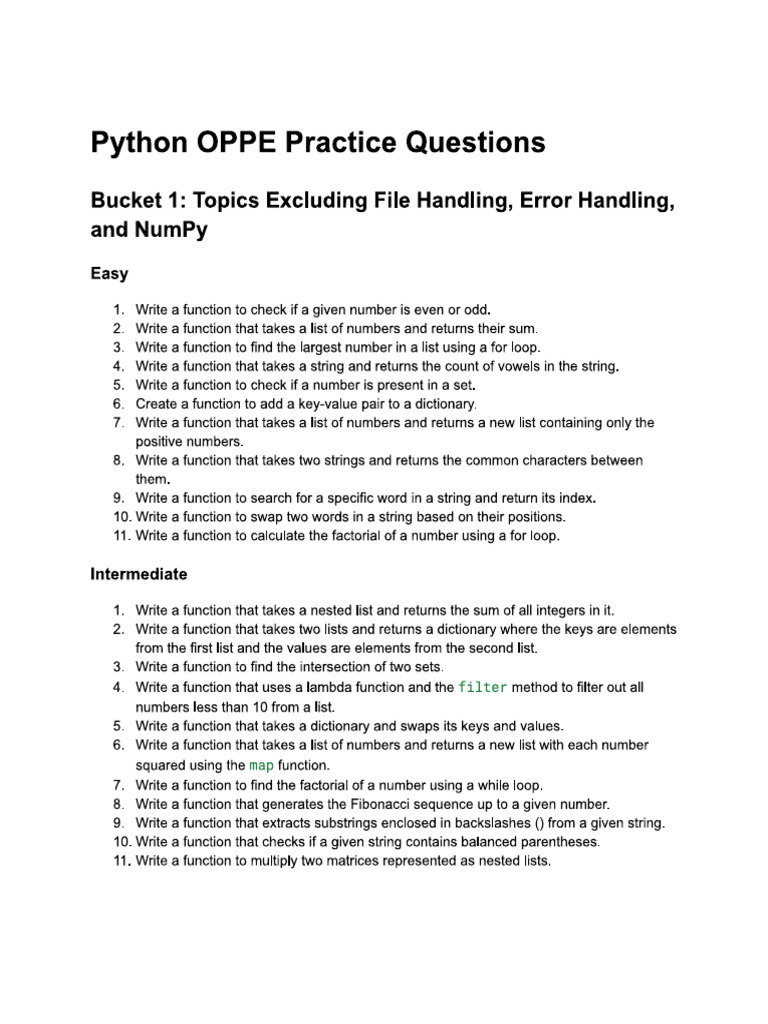 Python OPPE Practice Questions

Bucket 1: Topics Excluding File Handling, Error Handling, and NumPy

Easy

1. Write a function to check if a given number is even or odd.
2. Write a function that takes a list of numbers and returns their sum.
3. Write a function to find the largest number in a list using a for loop.
4. Write a function that takes a string and returns the count of vowels in the string.
5. Write a function to check if a number is present in a set.
6. Create a function to add a key-value pair to a dictionary.
7. Write a function that takes a list of numbers and returns a new list containing only the positive numbers.
8. Write a function that takes two strings and returns the common characters between them.
9. Write a function to search for a specific word in a string and return its index.
10. Write a function to swap two words in a string based on their positions.
11. Write a function to calculate the factorial of a number using a for loop.

Intermediate

1. Write a function that takes a nested list and returns the sum of all integers in it.
2. Write a function that takes two lists and returns a dictionary where the keys are elements from the first list and the values are elements from the second list.
3. Write a function to find the intersection of two sets.
4. Write a function that uses a lambda function and the filter method to filter out all numbers less than 10 from a list.
5. Write a function that takes a dictionary and swaps its keys and values.
6. Write a function that takes a list of numbers and returns a new list with each number squared using the map function.
7. Write a function to find the factorial of a number using a while loop.
8. Write a function that generates the Fibonacci sequence up to a given number.
9. Write a function that extracts substrings enclosed in backslashes () from a given string.
10. Write a function that checks if a given string contains balanced parentheses.
11. Write a function to multiply two matrices represented as nested lists.